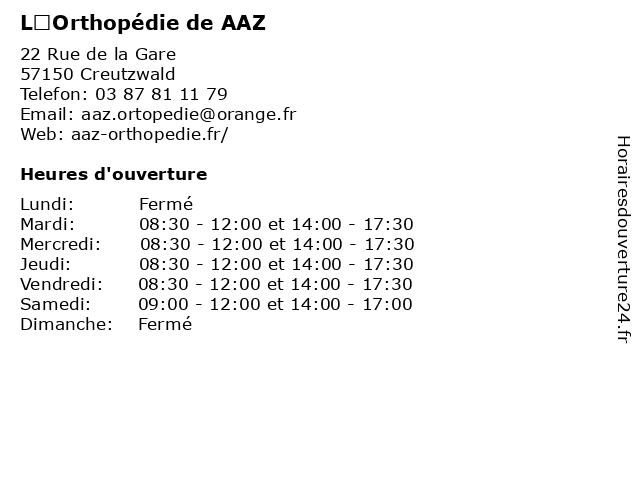 L□Orthopédie de AAZ

22 Rue de la Gare
57150 Creutzwald
Telefon: 03 87 81 11 79
Email: aaz.ortopedie@orange.fr
Web: aaz-orthopedie.fr/

Heures d'ouverture

| Lundi: | Fermé |
|---|---|
| Mardi: | 08:30 - 12:00 et 14:00 - 17:30 |
| Mercredi: | 08:30 - 12:00 et 14:00 - 17:30 |
| Jeudi: | 08:30 - 12:00 et 14:00 - 17:30 |
| Vendredi: | 08:30 - 12:00 et 14:00 - 17:30 |
| Samedi: | 09:00 - 12:00 et 14:00 - 17:00 |
| Dimanche: | Fermé |

Horairesdouverture24.fr